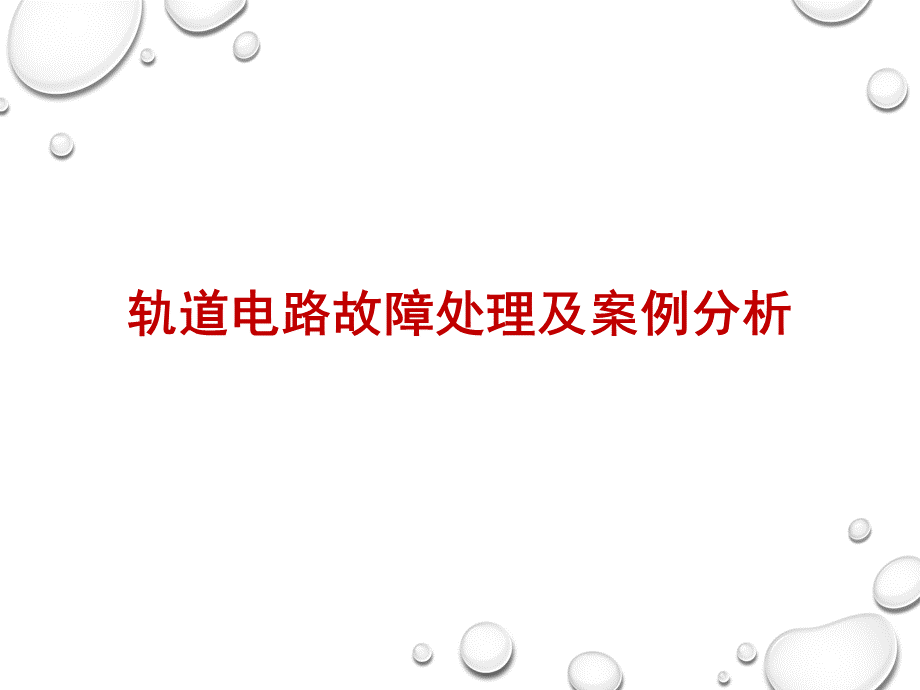 轨道电路故障处理及案例分析